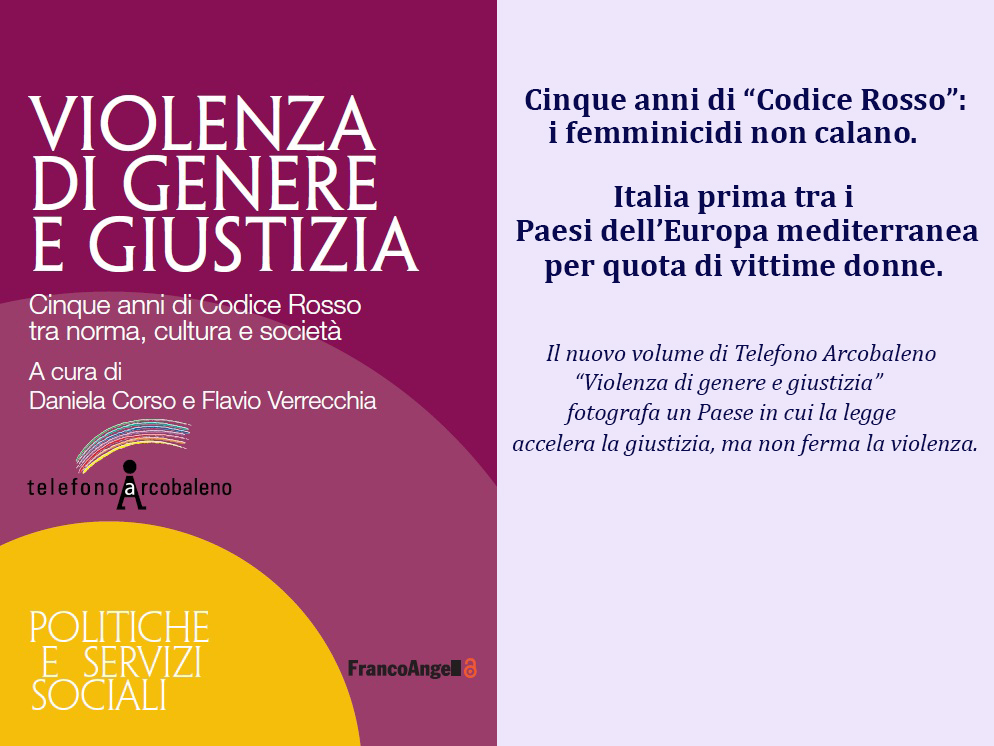 VIOLENZA DI GENERE E GIUSTIZIA

Cinque anni di Codice Rosso tra norma, cultura e società

A cura di
Daniela Corso e Flavio Verrecchia

telefono arcobaleno

POLITICHE E SERVIZI SOCIALI

FrancoAngeli

Cinque anni di “Codice Rosso”: i femminicidi non calano.

Italia prima tra i Paesi dell’Europa mediterranea per quota di vittime donne.

Il nuovo volume di Telefono Arcobaleno “Violenza di genere e giustizia” fotografa un Paese in cui la legge accelera la giustizia, ma non ferma la violenza.